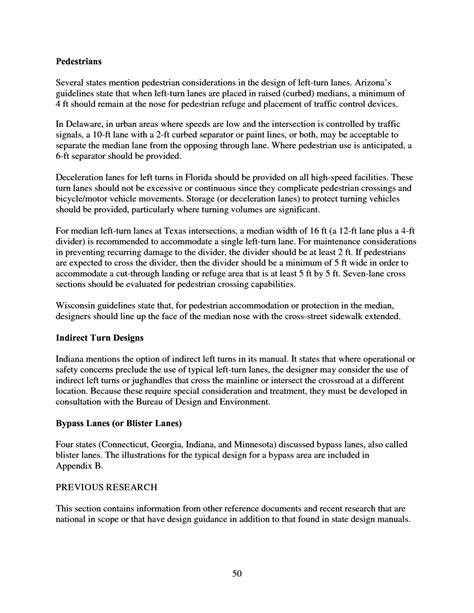 **Pedestrians**

Several states mention pedestrian considerations in the design of left-turn lanes. Arizona's guidelines state that when left-turn lanes are placed in raised (curbed) medians, a minimum of 4 ft should remain at the nose for pedestrian refuge and placement of traffic control devices.

In Delaware, in urban areas where speeds are low and the intersection is controlled by traffic signals, a 10-ft lane with a 2-ft curbed separator or paint lines, or both, may be acceptable to separate the median lane from the opposing through lane. Where pedestrian use is anticipated, a 6-ft separator should be provided.

Deceleration lanes for left turns in Florida should be provided on all high-speed facilities. These turn lanes should not be excessive or continuous since they complicate pedestrian crossings and bicycle/motor vehicle movements. Storage (or deceleration lanes) to protect turning vehicles should be provided, particularly where turning volumes are significant.

For median left-turn lanes at Texas intersections, a median width of 16 ft (a 12-ft lane plus a 4-ft divider) is recommended to accommodate a single left-turn lane. For maintenance considerations in preventing recurring damage to the divider, the divider should be at least 2 ft. If pedestrians are expected to cross the divider, then the divider should be a minimum of 5 ft wide in order to accommodate a cut-through landing or refuge area that is at least 5 ft by 5 ft. Seven-lane cross sections should be evaluated for pedestrian crossing capabilities.

Wisconsin guidelines state that, for pedestrian accommodation or protection in the median, designers should line up the face of the median nose with the cross-street sidewalk extended.

**Indirect Turn Designs**

Indiana mentions the option of indirect left turns in its manual. It states that where operational or safety concerns preclude the use of typical left-turn lanes, the designer may consider the use of indirect left turns or jughandles that cross the mainline or intersect the crossroad at a different location. Because these require special consideration and treatment, they must be developed in consultation with the Bureau of Design and Environment.

**Bypass Lanes (or Blister Lanes)**

Four states (Connecticut, Georgia, Indiana, and Minnesota) discussed bypass lanes, also called blister lanes. The illustrations for the typical design for a bypass area are included in Appendix B.

PREVIOUS RESEARCH

This section contains information from other reference documents and recent research that are national in scope or that have design guidance in addition to that found in state design manuals.

50